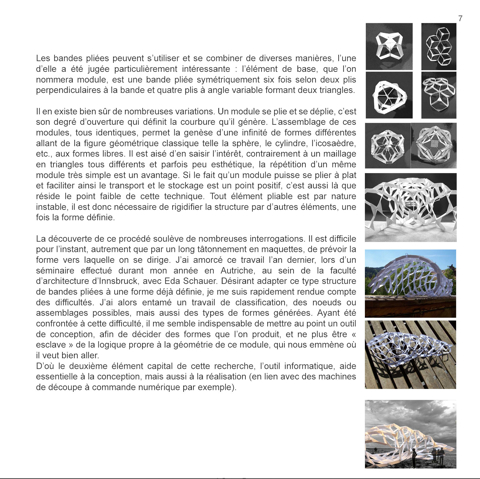 7

Les bandes pliées peuvent s'utiliser et se combiner de diverses manières, l'une d'elle a été jugée particulièrement intéressante : l'élément de base, que l'on nommera module, est une bande pliée symétriquement six fois selon deux plis perpendiculaires à la bande et quatre plis à angle variable formant deux triangles.

Il en existe bien sûr de nombreuses variations. Un module se plie et se déplie, c'est son degré d'ouverture qui définit la courbure qu'il génère. L'assemblage de ces modules, tous identiques, permet la genèse d'une infinité de formes différentes allant de la figure géométrique classique telle la sphère, le cylindre, l'icosaèdre, etc., aux formes libres. Il est aisé d'en saisir l'intérêt, contrairement à un maillage en triangles tous différents et parfois peu esthétique, la répétition d'un même module très simple est un avantage. Si le fait qu'un module puisse se plier à plat et faciliter ainsi le transport et le stockage est un point positif, c'est aussi là que réside le point faible de cette technique. Tout élément pliable est par nature instable, il est donc nécessaire de rigidifier la structure par d'autres éléments, une fois la forme définie.

La découverte de ce procédé soulève de nombreuses interrogations. Il est difficile pour l'instant, autrement que par un long tâtonnement en maquettes, de prévoir la forme vers laquelle on se dirige. J'ai amorcé ce travail l'an dernier, lors d'un séminaire effectué durant mon année en Autriche, au sein de la faculté d'architecture d'Innsbruck, avec Eda Schauer. Désirant adapter ce type structure de bandes pliées à une forme déjà définie, je me suis rapidement rendue compte des difficultés. J'ai alors entamé un travail de classification, des noeuds ou assemblages possibles, mais aussi des types de formes générées. Ayant été confrontée à cette difficulté, il me semble indispensable de mettre au point un outil de conception, afin de décider des formes que l'on produit, et ne plus être « esclave » de la logique propre à la géométrie de ce module, qui nous emmène où il veut bien aller.
D'où le deuxième élément capital de cette recherche, l'outil informatique, aide essentielle à la conception, mais aussi à la réalisation (en lien avec des machines de découpe à commande numérique par exemple).